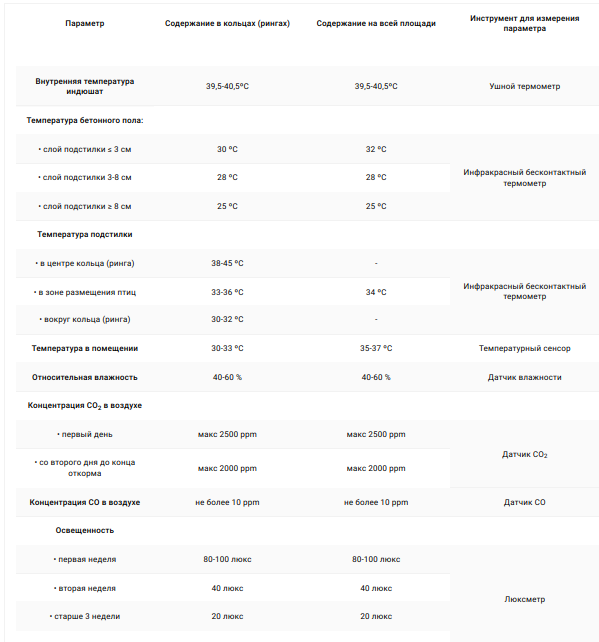 | Параметр | Содержание в кольцах (рингах) | Содержание на всей площади | Инструмент для измерения параметра |
|---|---|---|---|
| Внутренняя температура индюшат | 39,5-40,5ºC | 39,5-40,5ºC | Ушной термометр |
| Температура бетонного пола: | | | |
| • слой подстилки ≤ 3 см | 30 ºC | 32 ºC | Инфракрасный бесконтактный термометр |
| • слой подстилки 3-8 см | 28 ºC | 28 ºC | |
| • слой подстилки ≥ 8 см | 25 ºC | 25 ºC | |
| Температура подстилки | | | |
| • в центре кольца (ринга) | 38-45 ºC | - | Инфракрасный бесконтактный термометр |
| • в зоне размещения птиц | 33-36 ºC | 34 ºC | |
| • вокруг кольца (ринга) | 30-32 ºC | - | |
| Температура в помещении | 30-33 ºC | 35-37 ºC | Температурный сенсор |
| Относительная влажность | 40-60 % | 40-60 % | Датчик влажности |
| Концентрация $CO_2$ в воздухе | | | |
| • первый день | макс 2500 ppm | макс 2500 ppm | Датчик $CO_2$ |
| • со второго дня до конца откорма | макс 2000 ppm | макс 2000 ppm | |
| Концентрация CO в воздухе | не более 10 ppm | не более 10 ppm | Датчик CO |
| Освещенность | | | |
| • первая неделя | 80-100 люкс | 80-100 люкс | Люксметр |
| • вторая неделя | 40 люкс | 40 люкс | |
| • старше 3 недели | 20 люкс | 20 люкс | |